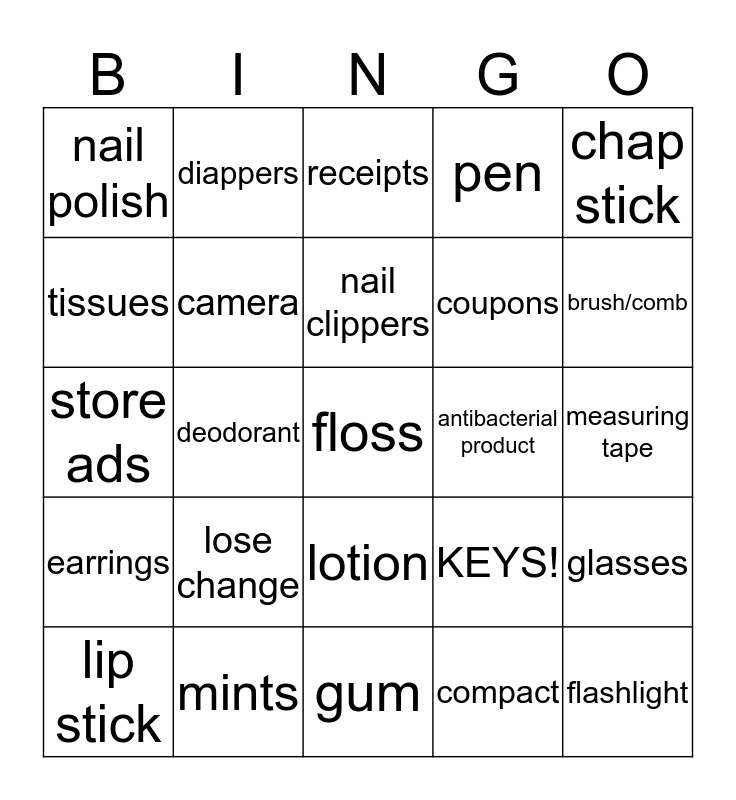 | B | I | N | G | O |
|---|---|---|---|---|
| nail polish | diappers | receipts | pen | chap stick |
| tissues | camera | nail clippers | coupons | brush/comb |
| store ads | deodorant | floss | antibacterial product | measuring tape |
| earrings | lose change | lotion | KEYS! | glasses |
| lip stick | mints | gum | compact | flashlight |